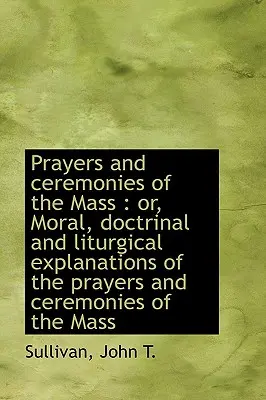 Prayers and ceremonies of the Mass : or, Moral, doctrinal and liturgical explanations of the prayers and ceremonies of the Mass

Sullivan, John T.